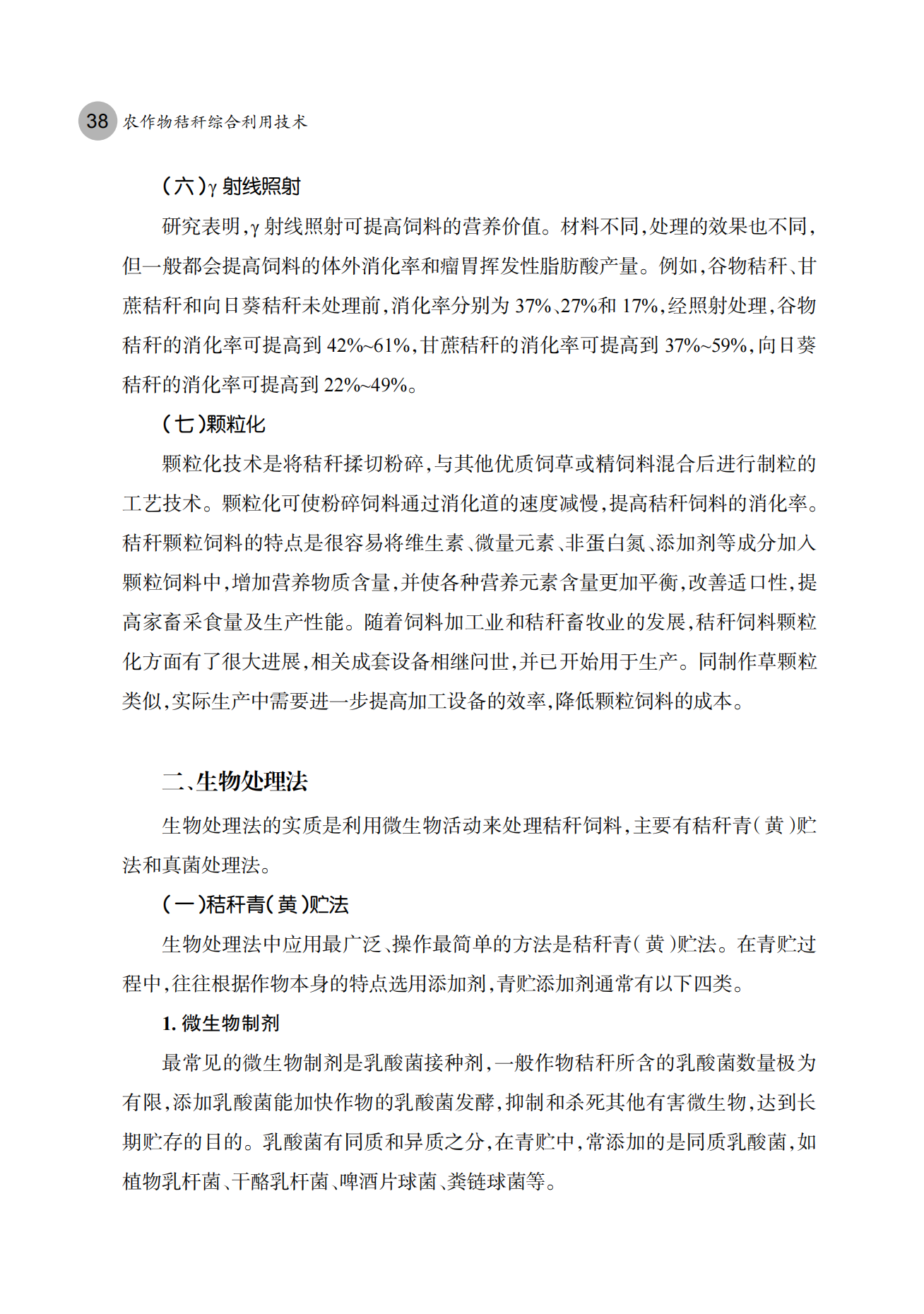 38 农作物秸秆综合利用技术

（六）γ 射线照射

研究表明，γ 射线照射可提高饲料的营养价值。材料不同，处理的效果也不同，但一般都会提高饲料的体外消化率和瘤胃挥发性脂肪酸产量。例如，谷物秸秆、甘蔗秸秆和向日葵秸秆未处理前，消化率分别为 37%、27%和 17%，经照射处理，谷物秸秆的消化率可提高到 42%~61%，甘蔗秸秆的消化率可提高到 37%~59%，向日葵秸秆的消化率可提高到 22%~49%。

（七）颗粒化

颗粒化技术是将秸秆揉切粉碎，与其他优质饲草或精饲料混合后进行制粒的工艺技术。颗粒化可使粉碎饲料通过消化道的速度减慢，提高秸秆饲料的消化率。秸秆颗粒饲料的特点是很容易将维生素、微量元素、非蛋白氮、添加剂等成分加入颗粒饲料中，增加营养物质含量，并使各种营养元素含量更加平衡，改善适口性，提高家畜采食量及生产性能。随着饲料加工业和秸秆畜牧业的发展，秸秆饲料颗粒化方面有了很大进展，相关成套设备相继问世，并已开始用于生产。同制作草颗粒类似，实际生产中需要进一步提高加工设备的效率，降低颗粒饲料的成本。

二、生物处理法

生物处理法的实质是利用微生物活动来处理秸秆饲料，主要有秸秆青（黄）贮法和真菌处理法。

（一）秸秆青（黄）贮法

生物处理法中应用最广泛、操作最简单的方法是秸秆青（黄）贮法。在青贮过程中，往往根据作物本身的特点选用添加剂，青贮添加剂通常有以下四类。

1. 微生物制剂

最常见的微生物制剂是乳酸菌接种剂，一般作物秸秆所含的乳酸菌数量极为有限，添加乳酸菌能加快作物的乳酸菌发酵，抑制和杀死其他有害微生物，达到长期贮存的目的。乳酸菌有同质和异质之分，在青贮中，常添加的是同质乳酸菌，如植物乳杆菌、干酪乳杆菌、啤酒片球菌、粪链球菌等。